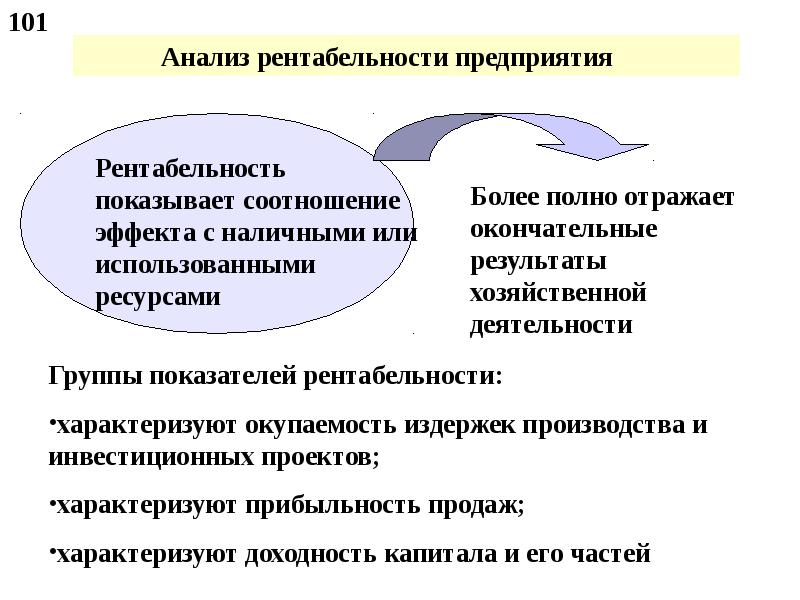 101

Анализ рентабельности предприятия

Рентабельность показывает соотношение эффекта с наличными или использованными ресурсами

Более полно отражает окончательные результаты хозяйственной деятельности

Группы показателей рентабельности:

•характеризуют окупаемость издержек производства и инвестиционных проектов;

•характеризуют прибыльность продаж;

•характеризуют доходность капитала и его частей